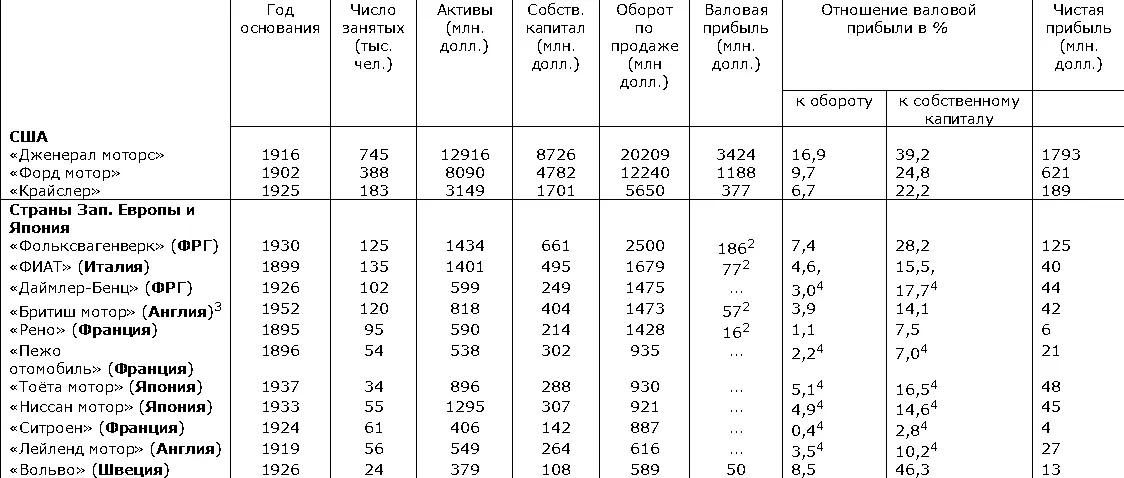 |  | Год основания | Число занятых (тыс. чел.) | Активы (млн. долл.) | Собств. капитал (млн. долл.) | Оборот по продаже (млн долл.) | Валовая прибыль (млн. долл.) | Отношение валовой прибыли в % к обороту | Отношение валовой прибыли в % к собственному капиталу | Чистая прибыль (млн. долл.) |
|---|---|---|---|---|---|---|---|---|---|
| **США** |  |  |  |  |  |  |  |  |  |
| «Дженерал моторс» | 1916 | 745 | 12916 | 8726 | 20209 | 3424 | 16,9 | 39,2 | 1793 |
| «Форд мотор» | 1902 | 388 | 8090 | 4782 | 12240 | 1188 | 9,7 | 24,8 | 621 |
| «Крайслер» | 1925 | 183 | 3149 | 1701 | 5650 | 377 | 6,7 | 22,2 | 189 |
| **Страны Зап. Европы и Япония** |  |  |  |  |  |  |  |  |  |
| «Фольксвагенверк» (**ФРГ**) | 1930 | 125 | 1434 | 661 | 2500 | $186^2$ | 7,4 | 28,2 | 125 |
| «ФИАТ» (**Италия**) | 1899 | 135 | 1401 | 495 | 1679 | $77^2$ | 4,6, | 15,5, | 40 |
| «Даймлер-Бенц» (**ФРГ**) | 1926 | 102 | 599 | 249 | 1475 | … | $3,0^4$ | $17,7^4$ | 44 |
| «Бритиш мотор» (**Англия**)$^3$ | 1952 | 120 | 818 | 404 | 1473 | $57^2$ | 3,9 | 14,1 | 42 |
| «Рено» (**Франция**) | 1895 | 95 | 590 | 214 | 1428 | $16^2$ | 1,1 | 7,5 | 6 |
| «Пежо отомобиль» (**Франция**) | 1896 | 54 | 538 | 302 | 935 | … | $2,2^4$ | $7,0^4$ | 21 |
| «Тоёта мотор» (**Япония**) | 1937 | 34 | 896 | 288 | 930 | … | $5,1^4$ | $16,5^4$ | 48 |
| «Ниссан мотор» (**Япония**) | 1933 | 55 | 1295 | 307 | 921 | … | $4,9^4$ | $14,6^4$ | 45 |
| «Ситроен» (**Франция**) | 1924 | 61 | 406 | 142 | 887 | … | $0,4^4$ | $2,8^4$ | 4 |
| «Лейленд мотор» (**Англия**) | 1919 | 56 | 549 | 264 | 616 | … | $3,5^4$ | $10,2^4$ | 27 |
| «Вольво» (**Швеция**) | 1926 | 24 | 379 | 108 | 589 | 50 | 8,5 | 46,3 | 13 |